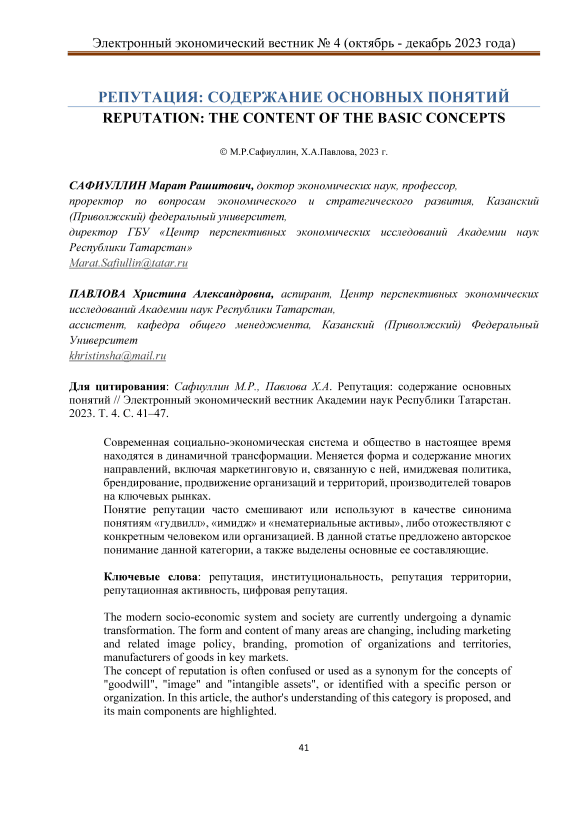 Электронный экономический вестник № 4 (октябрь - декабрь 2023 года)

РЕПУТАЦИЯ: СОДЕРЖАНИЕ ОСНОВНЫХ ПОНЯТИЙ
REPUTATION: THE CONTENT OF THE BASIC CONCEPTS

© М.Р.Сафиуллин, Х.А.Павлова, 2023 г.

САФИУЛЛИН Марат Рашитович, доктор экономических наук, профессор, проректор по вопросам экономического и стратегического развития, Казанский (Приволжский) федеральный университет,
директор ГБУ «Центр перспективных экономических исследований Академии наук Республики Татарстан»
Marat.Safiullin@tatar.ru

ПАВЛОВА Христина Александровна, аспирант, Центр перспективных экономических исследований Академии наук Республики Татарстан,
ассистент, кафедра общего менеджмента, Казанский (Приволжский) Федеральный Университет
khristinsha@mail.ru

Для цитирования: Сафиуллин М.Р., Павлова Х.А. Репутация: содержание основных понятий // Электронный экономический вестник Академии наук Республики Татарстан. 2023. Т. 4. С. 41–47.

Современная социально-экономическая система и общество в настоящее время находятся в динамичной трансформации. Меняется форма и содержание многих направлений, включая маркетинговую и, связанную с ней, имиджевая политика, брендирование, продвижение организаций и территорий, производителей товаров на ключевых рынках.
Понятие репутации часто смешивают или используют в качестве синонима понятиям «гудвилл», «имидж» и «нематериальные активы», либо отожествляют с конкретным человеком или организацией. В данной статье предложено авторское понимание данной категории, а также выделены основные ее составляющие.

Ключевые слова: репутация, институциональность, репутация территории, репутационная активность, цифровая репутация.

The modern socio-economic system and society are currently undergoing a dynamic transformation. The form and content of many areas are changing, including marketing and related image policy, branding, promotion of organizations and territories, manufacturers of goods in key markets.
The concept of reputation is often confused or used as a synonym for the concepts of "goodwill", "image" and "intangible assets", or identified with a specific person or organization. In this article, the author's understanding of this category is proposed, and its main components are highlighted.

41